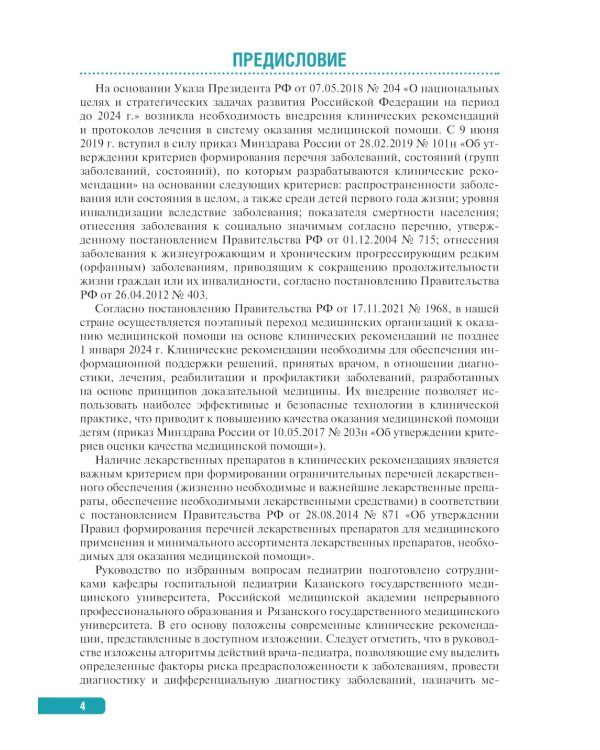 ПРЕДИСЛОВИЕ

На основании Указа Президента РФ от 07.05.2018 № 204 «О национальных целях и стратегических задачах развития Российской Федерации на период до 2024 г.» возникла необходимость внедрения клинических рекомендаций и протоколов лечения в систему оказания медицинской помощи. С 9 июня 2019 г. вступил в силу приказ Минздрава России от 28.02.2019 № 101н «Об утверждении критериев формирования перечня заболеваний, состояний (групп заболеваний, состояний), по которым разрабатываются клинические рекомендации» на основании следующих критериев: распространенности заболевания или состояния в целом, а также среди детей первого года жизни; уровня инвалидизации вследствие заболевания; показателя смертности населения; отнесения заболевания к социально значимым согласно перечню, утвержденному постановлением Правительства РФ от 01.12.2004 № 715; отнесения заболевания к жизнеугрожающим и хроническим прогрессирующим редким (орфанным) заболеваниям, приводящим к сокращению продолжительности жизни граждан или их инвалидности, согласно постановлению Правительства РФ от 26.04.2012 № 403.

Согласно постановлению Правительства РФ от 17.11.2021 № 1968, в нашей стране осуществляется поэтапный переход медицинских организаций к оказанию медицинской помощи на основе клинических рекомендаций не позднее 1 января 2024 г. Клинические рекомендации необходимы для обеспечения информационной поддержки решений, принятых врачом, в отношении диагностики, лечения, реабилитации и профилактики заболеваний, разработанных на основе принципов доказательной медицины. Их внедрение позволяет использовать наиболее эффективные и безопасные технологии в клинической практике, что приводит к повышению качества оказания медицинской помощи детям (приказ Минздрава России от 10.05.2017 № 203н «Об утверждении критериев оценки качества медицинской помощи»).

Наличие лекарственных препаратов в клинических рекомендациях является важным критерием при формировании ограничительных перечней лекарственного обеспечения (жизненно необходимые и важнейшие лекарственные препараты, обеспечение необходимыми лекарственными средствами) в соответствии с постановлением Правительства РФ от 28.08.2014 № 871 «Об утверждении Правил формирования перечней лекарственных препаратов для медицинского применения и минимального ассортимента лекарственных препаратов, необходимых для оказания медицинской помощи».

Руководство по избранным вопросам педиатрии подготовлено сотрудниками кафедры госпитальной педиатрии Казанского государственного медицинского университета, Российской медицинской академии непрерывного профессионального образования и Рязанского государственного медицинского университета. В его основу положены современные клинические рекомендации, представленные в доступном изложении. Следует отметить, что в руководстве изложены алгоритмы действий врача-педиатра, позволяющие ему выделить определенные факторы риска предрасположенности к заболеваниям, провести диагностику и дифференциальную диагностику заболеваний, назначить ме-

4